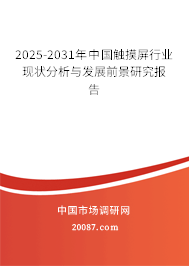 2025-2031年中国触摸屏行业现状分析与发展前景研究报告

中国市场调研网

20087.com